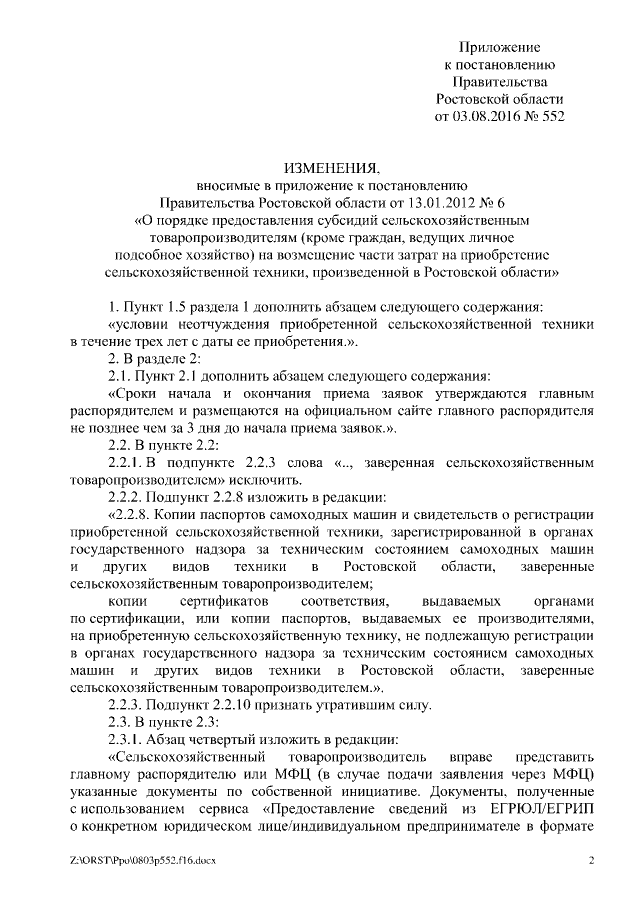 Приложение
к постановлению
Правительства
Ростовской области
от 03.08.2016 № 552

ИЗМЕНЕНИЯ,
вносимые в приложение к постановлению
Правительства Ростовской области от 13.01.2012 № 6
«О порядке предоставления субсидий сельскохозяйственным товаропроизводителям (кроме граждан, ведущих личное подсобное хозяйство) на возмещение части затрат на приобретение сельскохозяйственной техники, произведенной в Ростовской области»

1. Пункт 1.5 раздела 1 дополнить абзацем следующего содержания:

«условии неотчуждения приобретенной сельскохозяйственной техники в течение трех лет с даты ее приобретения.».

2. В разделе 2:

2.1. Пункт 2.1 дополнить абзацем следующего содержания:

«Сроки начала и окончания приема заявок утверждаются главным распорядителем и размещаются на официальном сайте главного распорядителя не позднее чем за 3 дня до начала приема заявок.».

2.2. В пункте 2.2:

2.2.1. В подпункте 2.2.3 слова «.., заверенная сельскохозяйственным товаропроизводителем» исключить.

2.2.2. Подпункт 2.2.8 изложить в редакции:

«2.2.8. Копии паспортов самоходных машин и свидетельств о регистрации приобретенной сельскохозяйственной техники, зарегистрированной в органах государственного надзора за техническим состоянием самоходных машин и других видов техники в Ростовской области, заверенные сельскохозяйственным товаропроизводителем;

копии сертификатов соответствия, выдаваемых органами по сертификации, или копии паспортов, выдаваемых ее производителями, на приобретенную сельскохозяйственную технику, не подлежащую регистрации в органах государственного надзора за техническим состоянием самоходных машин и других видов техники в Ростовской области, заверенные сельскохозяйственным товаропроизводителем.».

2.2.3. Подпункт 2.2.10 признать утратившим силу.

2.3. В пункте 2.3:

2.3.1. Абзац четвертый изложить в редакции:

«Сельскохозяйственный товаропроизводитель вправе представить главному распорядителю или МФЦ (в случае подачи заявления через МФЦ) указанные документы по собственной инициативе. Документы, полученные с использованием сервиса «Предоставление сведений из ЕГРЮЛ/ЕГРИП о конкретном юридическом лице/индивидуальном предпринимателе в формате

Z:\ORST\Ppo\0803p552.f16.docx 2